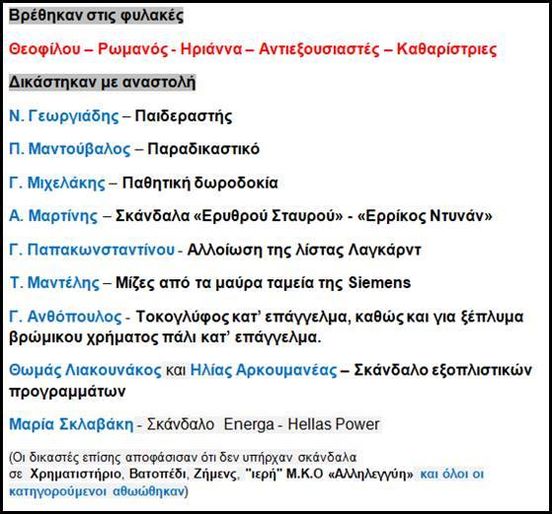 Βρέθηκαν στις φυλακές

Θεοφίλου – Ρωμανός - Ηριάννα – Αντιεξουσιαστές – Καθαρίστριες

Δικάστηκαν με αναστολή

Ν. Γεωργιάδης – Παιδεραστής

Π. Μαντούβαλος – Παραδικαστικό

Γ. Μιχελάκης – Παθητική δωροδοκία

Α. Μαρτίνης – Σκάνδαλα «Ερυθρού Σταυρού» - «Ερρίκος Ντυνάν»

Γ. Παπακωνσταντίνου - Αλλοίωση της λίστας Λαγκάρντ

Τ. Μαντέλης – Μίζες από τα μαύρα ταμεία της Siemens

Γ. Ανθόπουλος - Τοκογλύφος κατ' επάγγελμα, καθώς και για ξέπλυμα βρώμικου χρήματος πάλι κατ' επάγγελμα.

Θωμάς Λιακουνάκος και Ηλίας Αρκουμανέας – Σκάνδαλο εξοπλιστικών προγραμμάτων

Μαρία Σκλαβάκη - Σκάνδαλο Energa - Hellas Power

(Οι δικαστές επίσης αποφάσισαν ότι δεν υπήρχαν σκάνδαλα σε Χρηματιστήριο, Βατοπέδι, Ζήμενς, "ιερή" Μ.Κ.Ο «Αλληλεγγύη» και όλοι οι κατηγορούμενοι αθωώθηκαν)